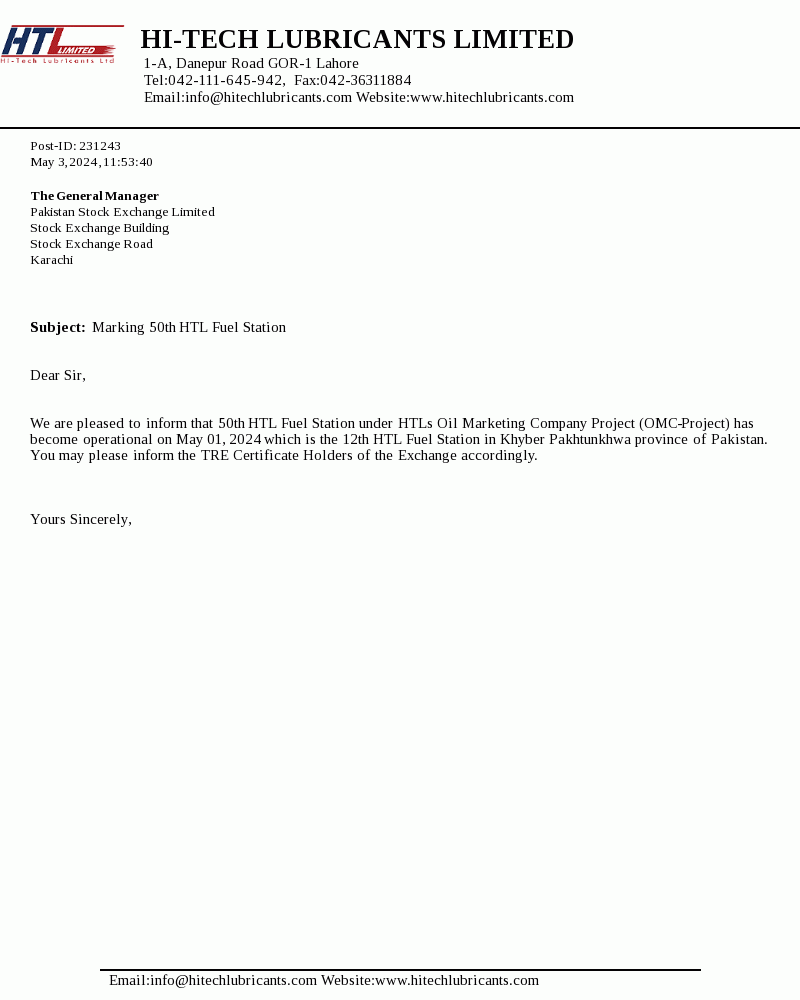 HTL LIMITED
Hi-Tech Lubricants Ltd

HI-TECH LUBRICANTS LIMITED
1-A, Danepur Road GOR-1 Lahore
Tel:042-111-645-942, Fax:042-36311884
Email:info@hitechlubricants.com Website:www.hitechlubricants.com

Post-ID: 231243
May 3, 2024, 11:53:40

The General Manager
Pakistan Stock Exchange Limited
Stock Exchange Building
Stock Exchange Road
Karachi

Subject: Marking 50th HTL Fuel Station

Dear Sir,

We are pleased to inform that 50th HTL Fuel Station under HTLs Oil Marketing Company Project (OMC-Project) has become operational on May 01, 2024 which is the 12th HTL Fuel Station in Khyber Pakhtunkhwa province of Pakistan. You may please inform the TRE Certificate Holders of the Exchange accordingly.

Yours Sincerely,

Email:info@hitechlubricants.com Website:www.hitechlubricants.com